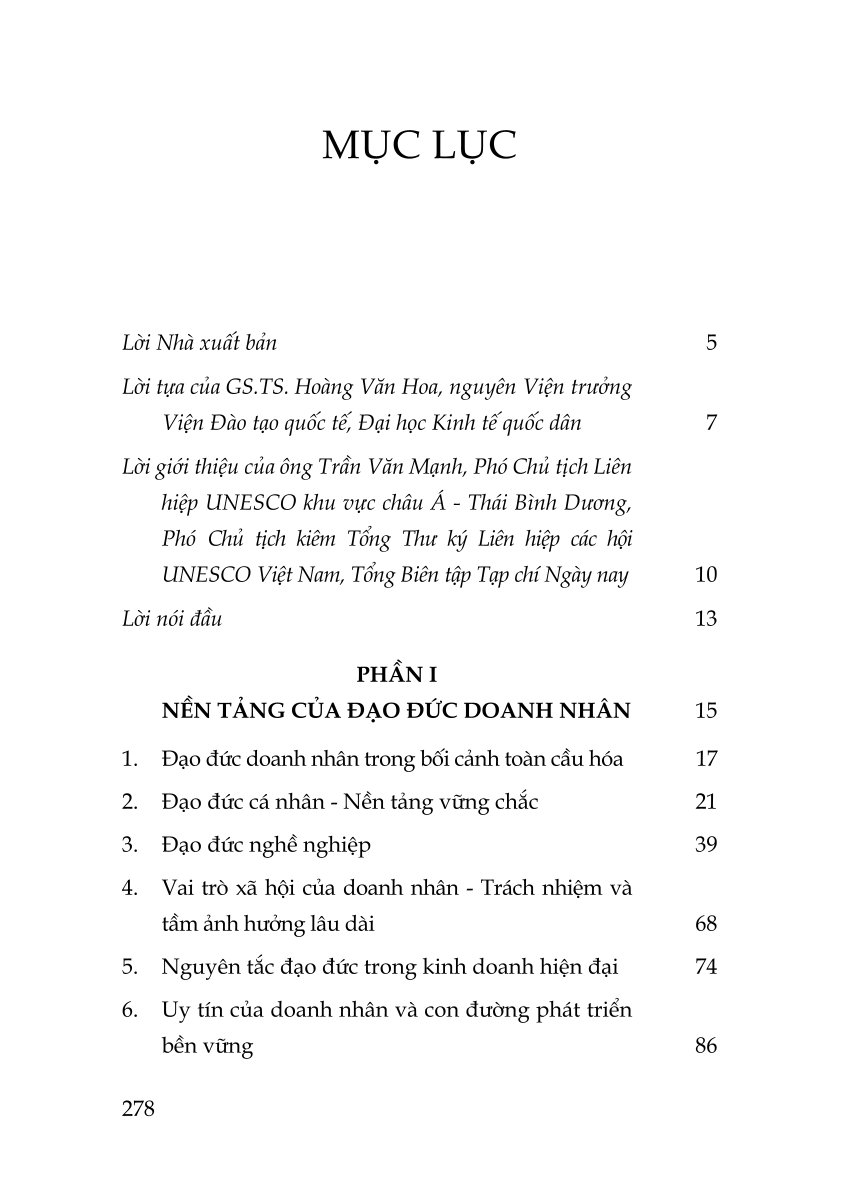 MỤC LỤC

Lời Nhà xuất bản 5

Lời tựa của GS.TS. Hoàng Văn Hoa, nguyên Viện trưởng Viện Đào tạo quốc tế, Đại học Kinh tế quốc dân 7

Lời giới thiệu của ông Trần Văn Mạnh, Phó Chủ tịch Liên hiệp UNESCO khu vực châu Á - Thái Bình Dương, Phó Chủ tịch kiêm Tổng Thư ký Liên hiệp các hội UNESCO Việt Nam, Tổng Biên tập Tạp chí Ngày nay 10

Lời nói đầu 13

PHẦN I
NỀN TẢNG CỦA ĐẠO ĐỨC DOANH NHÂN 15

1. Đạo đức doanh nhân trong bối cảnh toàn cầu hóa 17

2. Đạo đức cá nhân - Nền tảng vững chắc 21

3. Đạo đức nghề nghiệp 39

4. Vai trò xã hội của doanh nhân - Trách nhiệm và tầm ảnh hưởng lâu dài 68

5. Nguyên tắc đạo đức trong kinh doanh hiện đại 74

6. Uy tín của doanh nhân và con đường phát triển bền vững 86

278